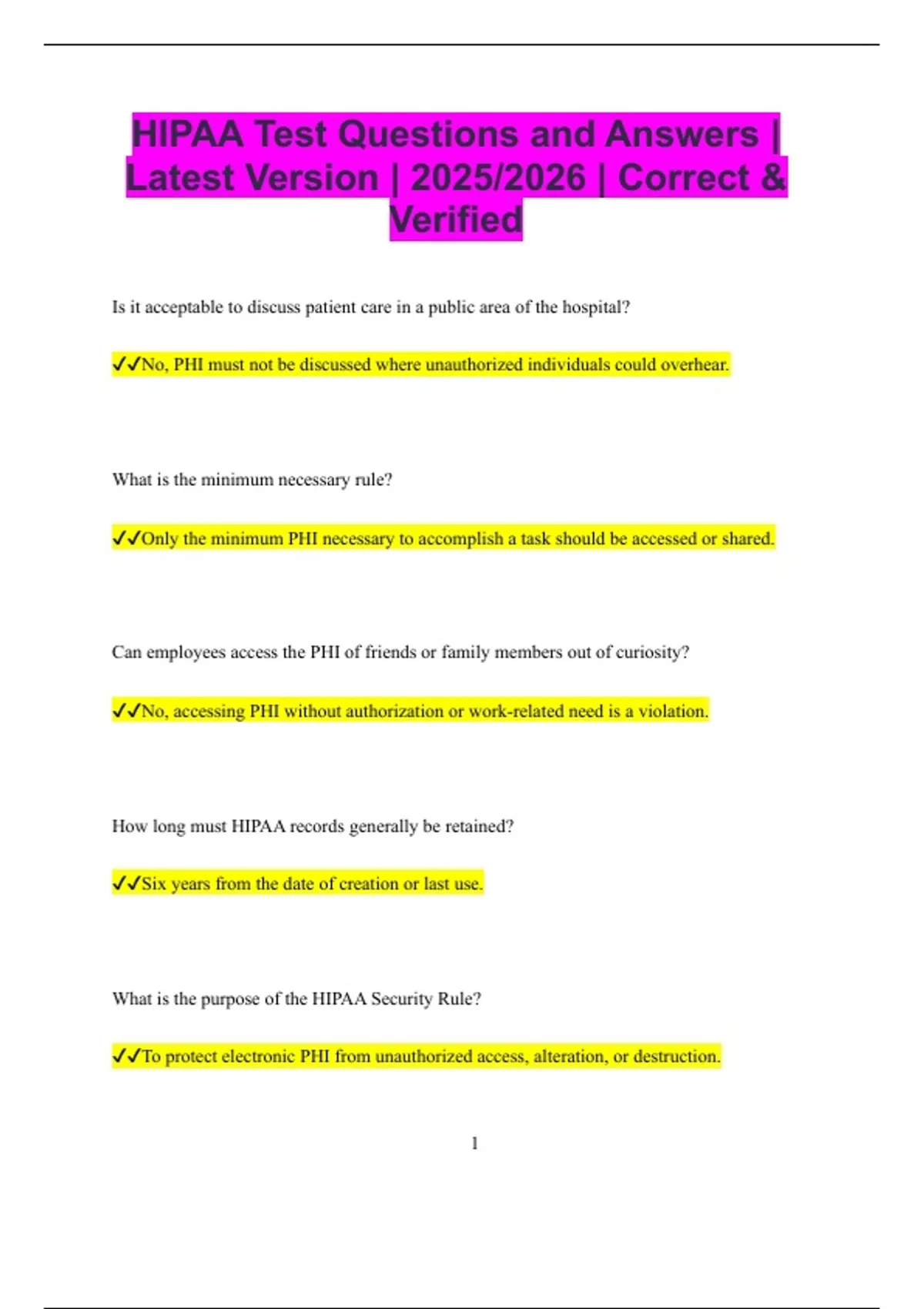 HIPAA Test Questions and Answers | Latest Version | 2025/2026 | Correct & Verified

Is it acceptable to discuss patient care in a public area of the hospital?

✔✔No, PHI must not be discussed where unauthorized individuals could overhear.

What is the minimum necessary rule?

✔✔Only the minimum PHI necessary to accomplish a task should be accessed or shared.

Can employees access the PHI of friends or family members out of curiosity?

✔✔No, accessing PHI without authorization or work-related need is a violation.

How long must HIPAA records generally be retained?

✔✔Six years from the date of creation or last use.

What is the purpose of the HIPAA Security Rule?

✔✔To protect electronic PHI from unauthorized access, alteration, or destruction.

1